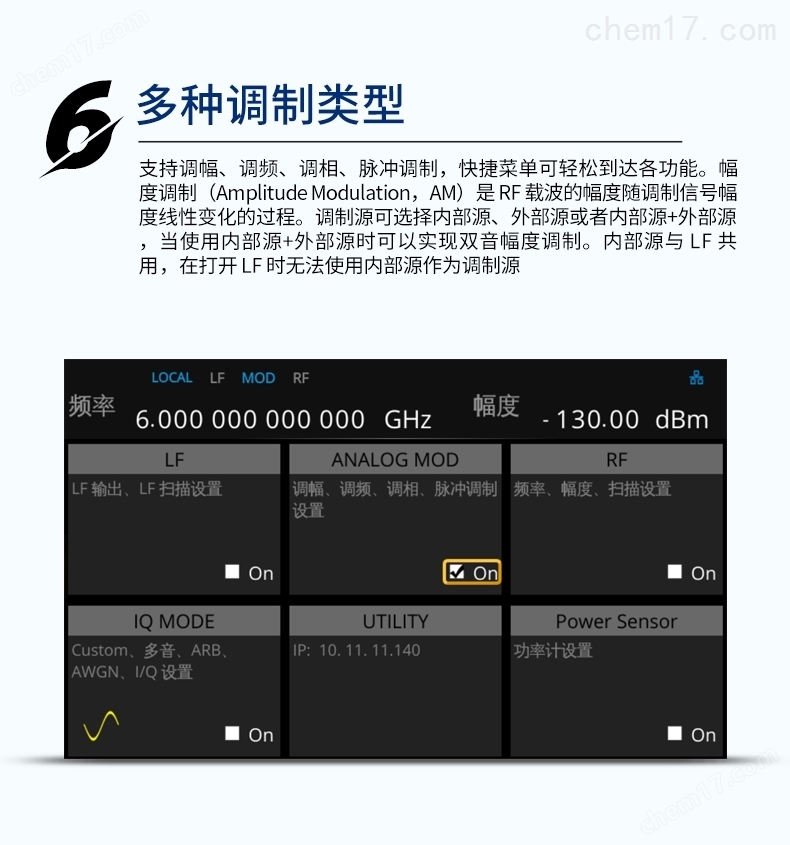 6

多种调制类型

支持调幅、调频、调相、脉冲调制，快捷菜单可轻松到达各功能。幅度调制（Amplitude Modulation，AM）是RF载波的幅度随调制信号幅度线性变化的过程。调制源可选择内部源、外部源或者内部源+外部源，当使用内部源+外部源时可以实现双音幅度调制。内部源与LF共用，在打开LF时无法使用内部源作为调制源

LOCAL LF MOD RF

频率 6.000 000 000 000 GHz

幅度 - 130.00 dBm

LF
LF输出、LF扫描设置
☐ On

ANALOG MOD
调幅、调频、调相、脉冲调制设置
☑ On

RF
频率、幅度、扫描设置
☐ On

IQ MODE
Custom、多音、ARB、AWGN、I/Q设置
☐ On

UTILITY
IP: 10. 11. 11.140

Power Sensor
功率计设置
☐ On

chem17.com